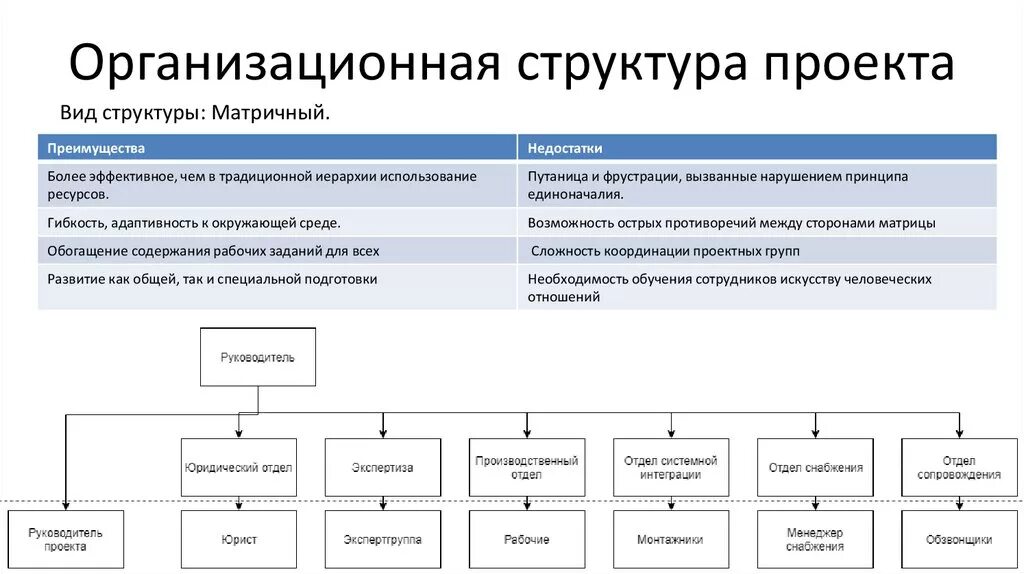 Организационная структура проекта

Вид структуры: Матричный.

| Преимущества | Недостатки |
|---|---|
| Более эффективное, чем в традиционной иерархии использование ресурсов. | Путаница и фрустрации, вызванные нарушением принципа единоначалия. |
| Гибкость, адаптивность к окружающей среде. | Возможность острых противоречий между сторонами матрицы |
| Обогащение содержания рабочих заданий для всех | Сложность координации проектных групп |
| Развитие как общей, так и специальной подготовки | Необходимость обучения сотрудников искусству человеческих отношений |

Руководитель

Юридический отдел

Экспертиза

Производственный отдел

Отдел системной интеграции

Отдел снабжения

Отдел сопровождения

Руководитель проекта

Юрист

Экспертгруппа

Рабочие

Монтажники

Менеджер снабжения

Обзвонщики